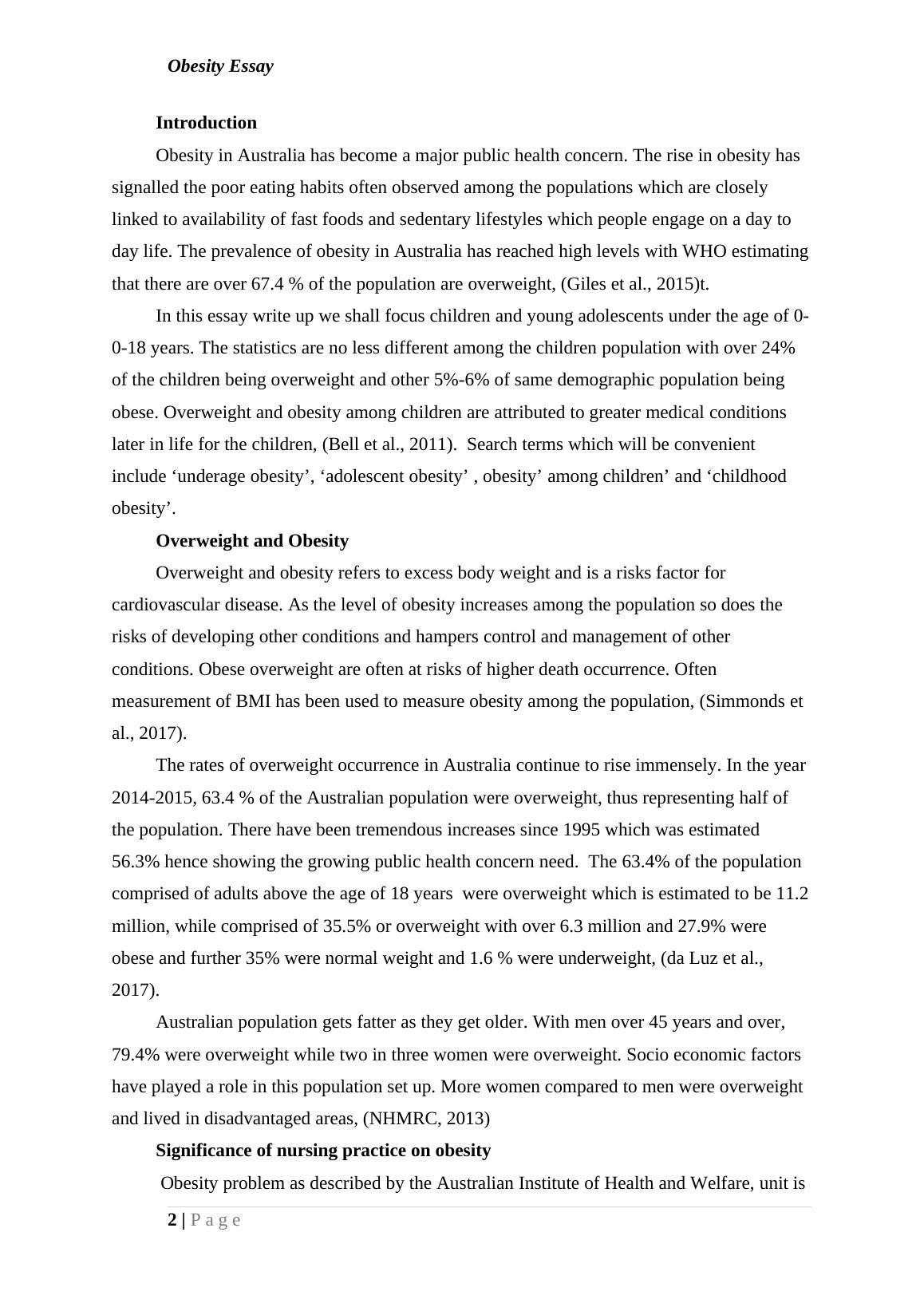 Obesity Essay

Introduction

Obesity in Australia has become a major public health concern. The rise in obesity has signalled the poor eating habits often observed among the populations which are closely linked to availability of fast foods and sedentary lifestyles which people engage on a day to day life. The prevalence of obesity in Australia has reached high levels with WHO estimating that there are over 67.4 % of the population are overweight, (Giles et al., 2015)t.

In this essay write up we shall focus children and young adolescents under the age of 0-0-18 years. The statistics are no less different among the children population with over 24% of the children being overweight and other 5%-6% of same demographic population being obese. Overweight and obesity among children are attributed to greater medical conditions later in life for the children, (Bell et al., 2011). Search terms which will be convenient include ‘underage obesity’, ‘adolescent obesity’ , obesity’ among children’ and ‘childhood obesity’.

Overweight and Obesity

Overweight and obesity refers to excess body weight and is a risks factor for cardiovascular disease. As the level of obesity increases among the population so does the risks of developing other conditions and hampers control and management of other conditions. Obese overweight are often at risks of higher death occurrence. Often measurement of BMI has been used to measure obesity among the population, (Simmonds et al., 2017).

The rates of overweight occurrence in Australia continue to rise immensely. In the year 2014-2015, 63.4 % of the Australian population were overweight, thus representing half of the population. There have been tremendous increases since 1995 which was estimated 56.3% hence showing the growing public health concern need. The 63.4% of the population comprised of adults above the age of 18 years were overweight which is estimated to be 11.2 million, while comprised of 35.5% or overweight with over 6.3 million and 27.9% were obese and further 35% were normal weight and 1.6 % were underweight, (da Luz et al., 2017).

Australian population gets fatter as they get older. With men over 45 years and over, 79.4% were overweight while two in three women were overweight. Socio economic factors have played a role in this population set up. More women compared to men were overweight and lived in disadvantaged areas, (NHMRC, 2013)

Significance of nursing practice on obesity

Obesity problem as described by the Australian Institute of Health and Welfare, unit is

2 | P a g e